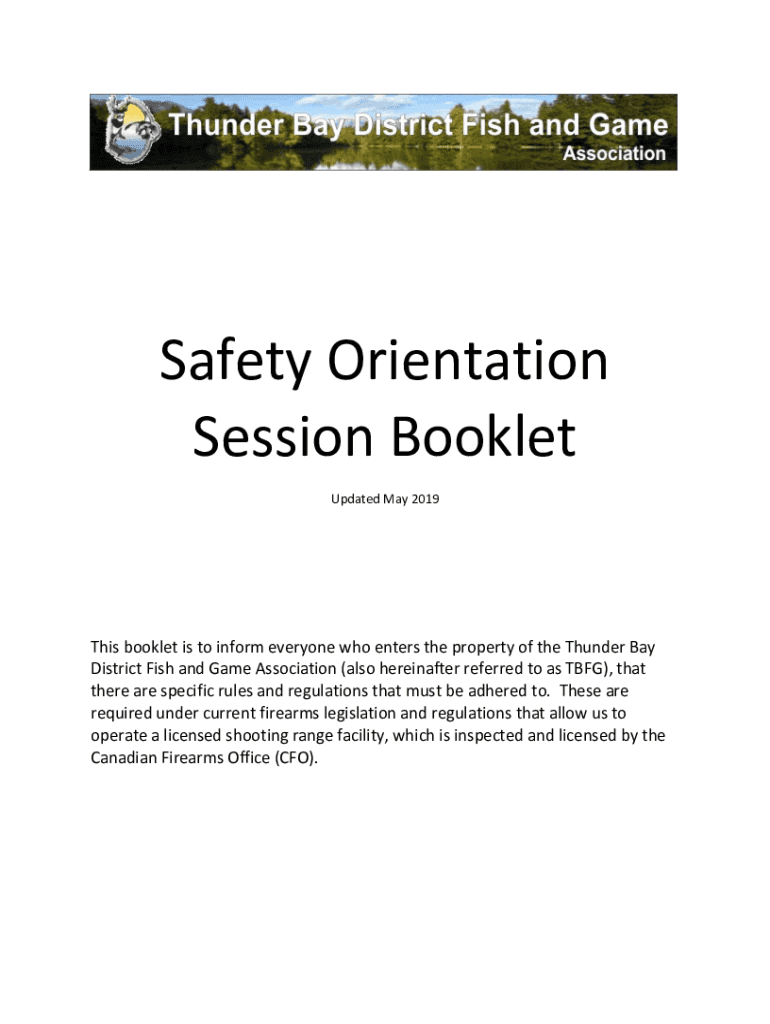 Thunder Bay District Fish and Game Association

Safety Orientation Session Booklet

Updated May 2019

This booklet is to inform everyone who enters the property of the Thunder Bay District Fish and Game Association (also hereinafter referred to as TBFG), that there are specific rules and regulations that must be adhered to. These are required under current firearms legislation and regulations that allow us to operate a licensed shooting range facility, which is inspected and licensed by the Canadian Firearms Office (CFO).